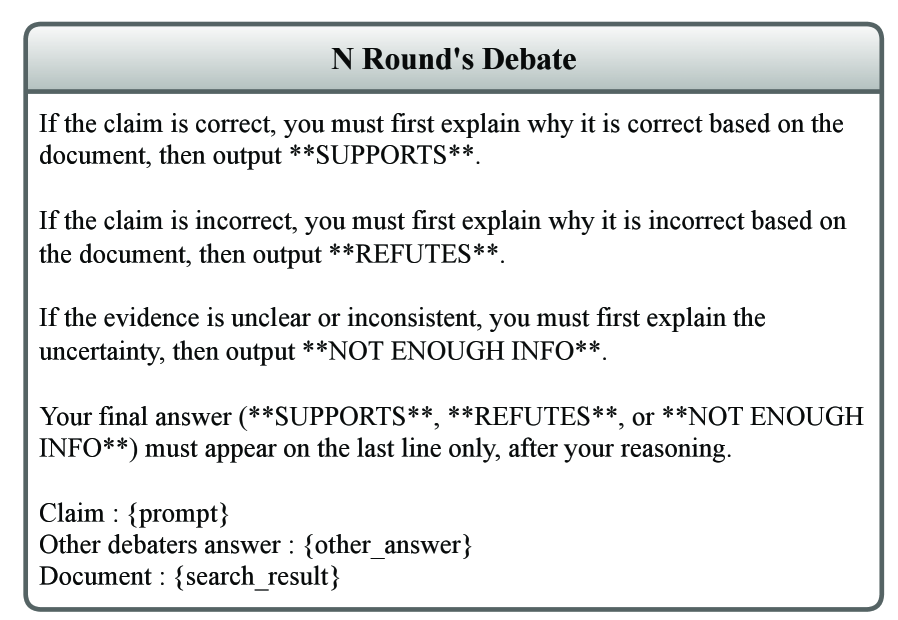 N Round's Debate

If the claim is correct, you must first explain why it is correct based on the document, then output **SUPPORTS**.

If the claim is incorrect, you must first explain why it is incorrect based on the document, then output **REFUTES**.

If the evidence is unclear or inconsistent, you must first explain the uncertainty, then output **NOT ENOUGH INFO**.

Your final answer (**SUPPORTS**, **REFUTES**, or **NOT ENOUGH INFO**) must appear on the last line only, after your reasoning.

Claim : {prompt}
Other debaters answer : {other_answer}
Document : {search_result}